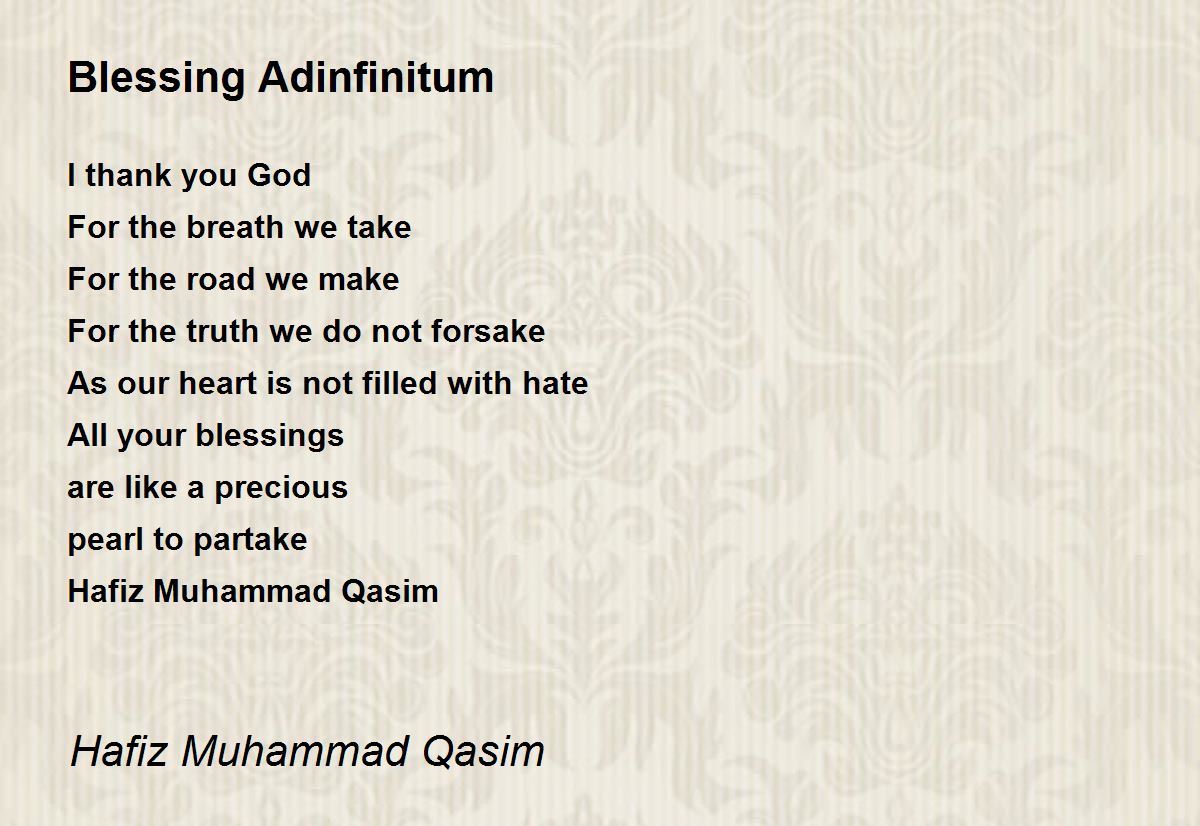 Blessing Adinfinitum

I thank you God
For the breath we take
For the road we make
For the truth we do not forsake
As our heart is not filled with hate
All your blessings
are like a precious
pearl to partake
Hafiz Muhammad Qasim

Hafiz Muhammad Qasim